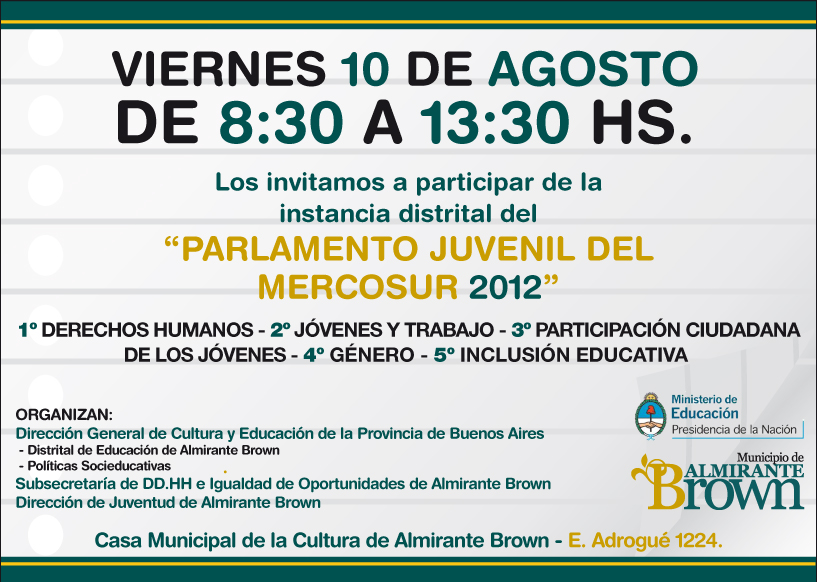 VIERNES 10 DE AGOSTO
DE 8:30 A 13:30 HS.

Los invitamos a participar de la instancia distrital del

"PARLAMENTO JUVENIL DEL MERCOSUR 2012"

1º DERECHOS HUMANOS - 2º JÓVENES Y TRABAJO - 3º PARTICIPACIÓN CIUDADANA DE LOS JÓVENES - 4º GÉNERO - 5º INCLUSIÓN EDUCATIVA

ORGANIZAN:
Dirección General de Cultura y Educación de la Provincia de Buenos Aires
- Distrital de Educación de Almirante Brown
- Políticas Socieducativas
Subsecretaría de DD.HH e Igualdad de Oportunidades de Almirante Brown
Dirección de Juventud de Almirante Brown

Ministerio de Educación
Presidencia de la Nación

Municipio de
ALMIRANTE
Brown

Casa Municipal de la Cultura de Almirante Brown - E. Adrogué 1224.